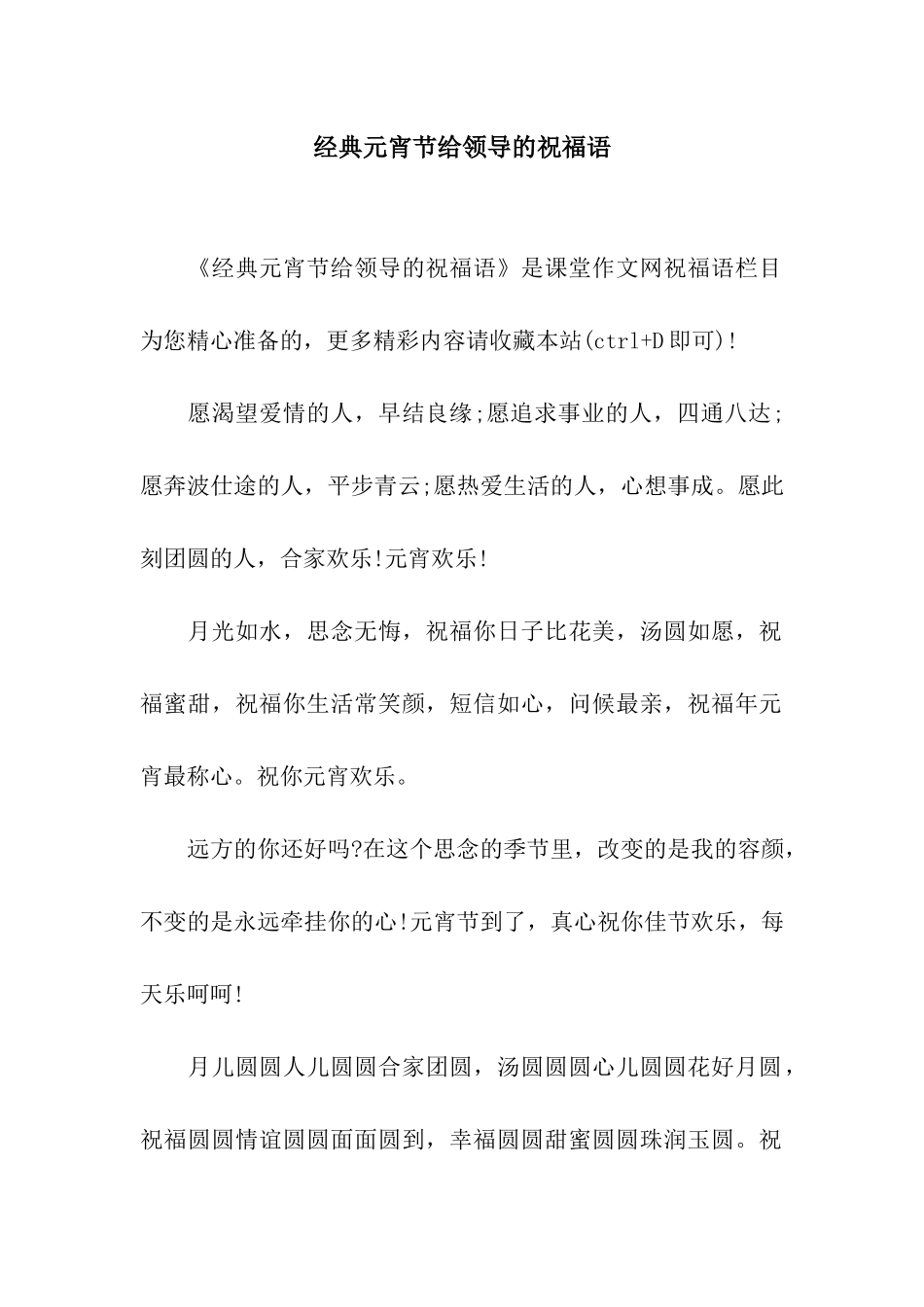 经典元宵节给领导的祝福语

《经典元宵节给领导的祝福语》是课堂作文网祝福语栏目为您精心准备的，更多精彩内容请收藏本站(ctrl+D即可)!

愿渴望爱情的人，早结良缘;愿追求事业的人，四通八达;愿奔波仕途的人，平步青云;愿热爱生活的人，心想事成。愿此刻团圆的人，合家欢乐!元宵欢乐!

月光如水，思念无悔，祝福你日子比花美，汤圆如愿，祝福蜜甜，祝福你生活常笑颜，短信如心，问候最亲，祝福年元宵最称心。祝你元宵欢乐。

远方的你还好吗?在这个思念的季节里，改变的是我的容颜，不变的是永远牵挂你的心!元宵节到了，真心祝你佳节欢乐，每天乐呵呵!

月儿圆圆人儿圆圆合家团圆，汤圆圆圆心儿圆圆花好月圆，祝福圆圆情谊圆圆面面圆到，幸福圆圆甜蜜圆圆珠润玉圆。祝